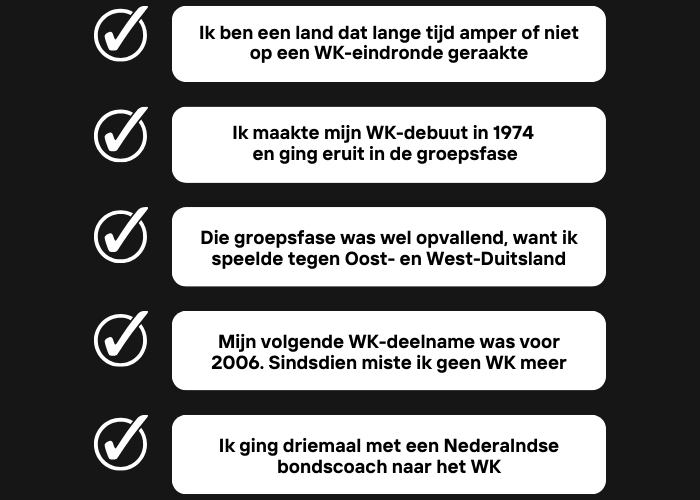 Ik ben een land dat lange tijd amper of niet op een WK-eindronde geraakte

Ik maakte mijn WK-debuut in 1974 en ging eruit in de groepsfase

Die groepsfase was wel opvallend, want ik speelde tegen Oost- en West-Duitsland

Mijn volgende WK-deelname was voor 2006. Sindsdien miste ik geen WK meer

Ik ging driemaal met een Nederalndse bondscoach naar het WK